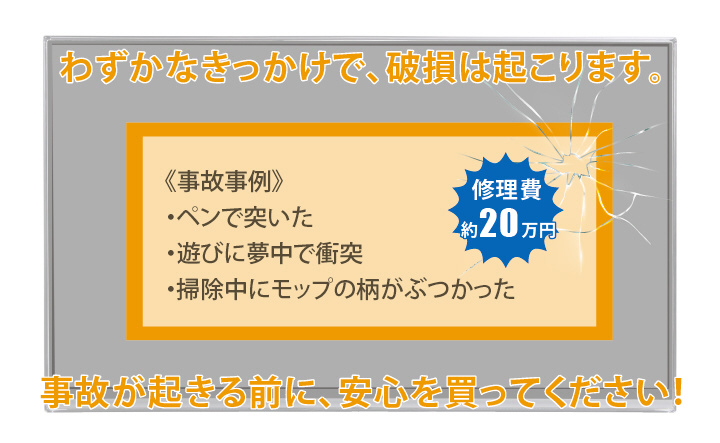 わずかなきっかけで、破損は起こります。

《事故事例》
・ペンで突いた
・遊びに夢中で衝突
・掃除中にモップの柄がぶつかった

修理費
約20万円

事故が起きる前に、安心を買ってください！